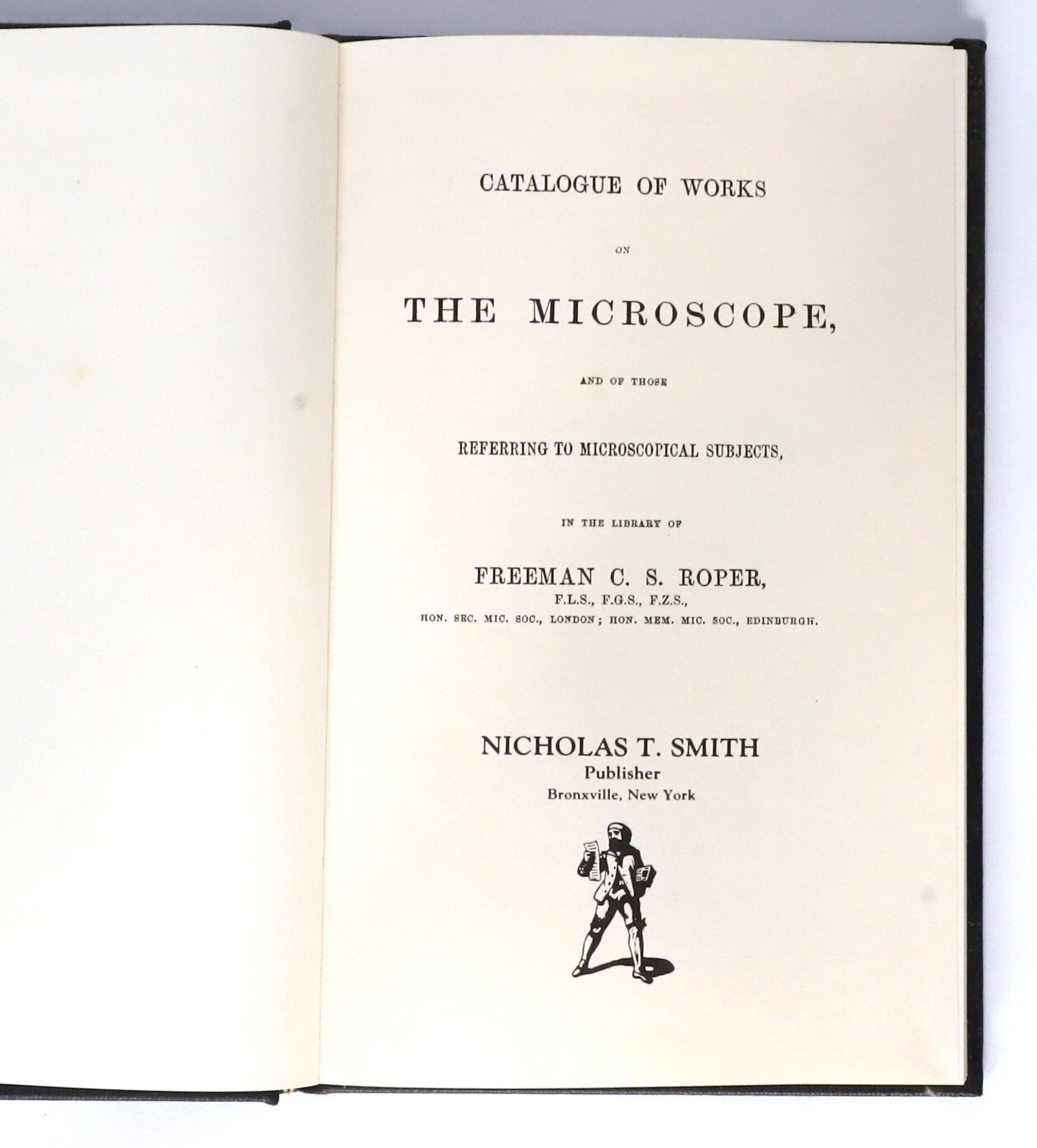 CATALOGUE OF WORKS

ON

THE MICROSCOPE,

AND OF THOSE

REFERRING TO MICROSCOPICAL SUBJECTS,

IN THE LIBRARY OF

FREEMAN C. S. ROPER,
F.L.S., F.G.S., F.Z.S.,
HON. SEC. MIC. SOC., LONDON; HON. MEM. MIC. SOC., EDINBURGH.

NICHOLAS T. SMITH
Publisher
Bronxville, New York